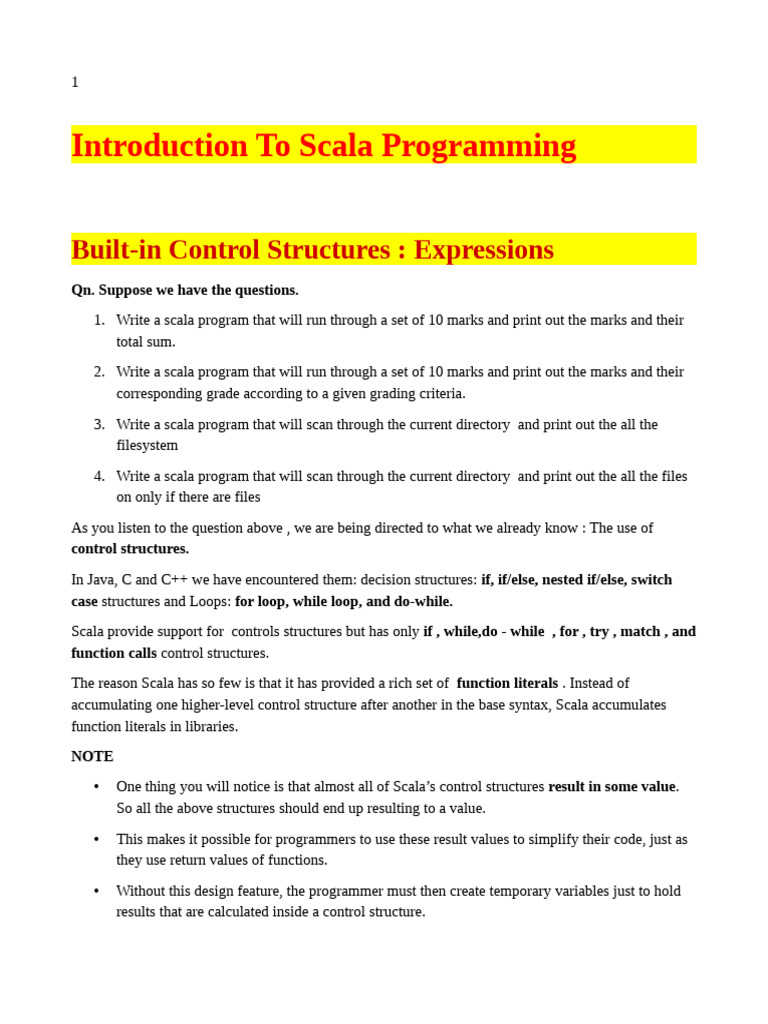 1

Introduction To Scala Programming

Built-in Control Structures : Expressions

Qn. Suppose we have the questions.

1. Write a scala program that will run through a set of 10 marks and print out the marks and their total sum.
2. Write a scala program that will run through a set of 10 marks and print out the marks and their corresponding grade according to a given grading criteria.
3. Write a scala program that will scan through the current directory and print out the all the filesystem
4. Write a scala program that will scan through the current directory and print out the all the files on only if there are files

As you listen to the question above , we are being directed to what we already know : The use of control structures.

In Java, C and C++ we have encountered them: decision structures: if, if/else, nested if/else, switch case structures and Loops: for loop, while loop, and do-while.

Scala provide support for controls structures but has only if , while,do - while , for , try , match , and function calls control structures.

The reason Scala has so few is that it has provided a rich set of function literals . Instead of accumulating one higher-level control structure after another in the base syntax, Scala accumulates function literals in libraries.

NOTE

• One thing you will notice is that almost all of Scala's control structures result in some value. So all the above structures should end up resulting to a value.
• This makes it possible for programmers to use these result values to simplify their code, just as they use return values of functions.
• Without this design feature, the programmer must then create temporary variables just to hold results that are calculated inside a control structure.